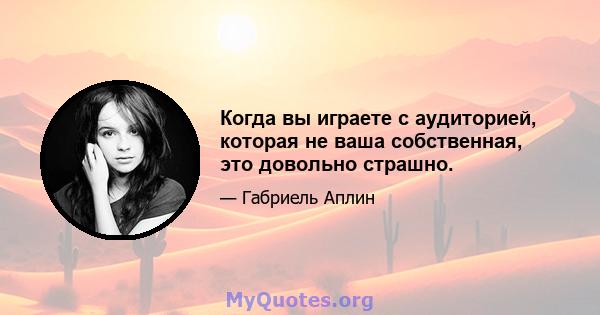 Когда вы играете с аудиторией, которая не ваша собственная, это довольно страшно.

— Габриель Аплин

MyQuotes.org